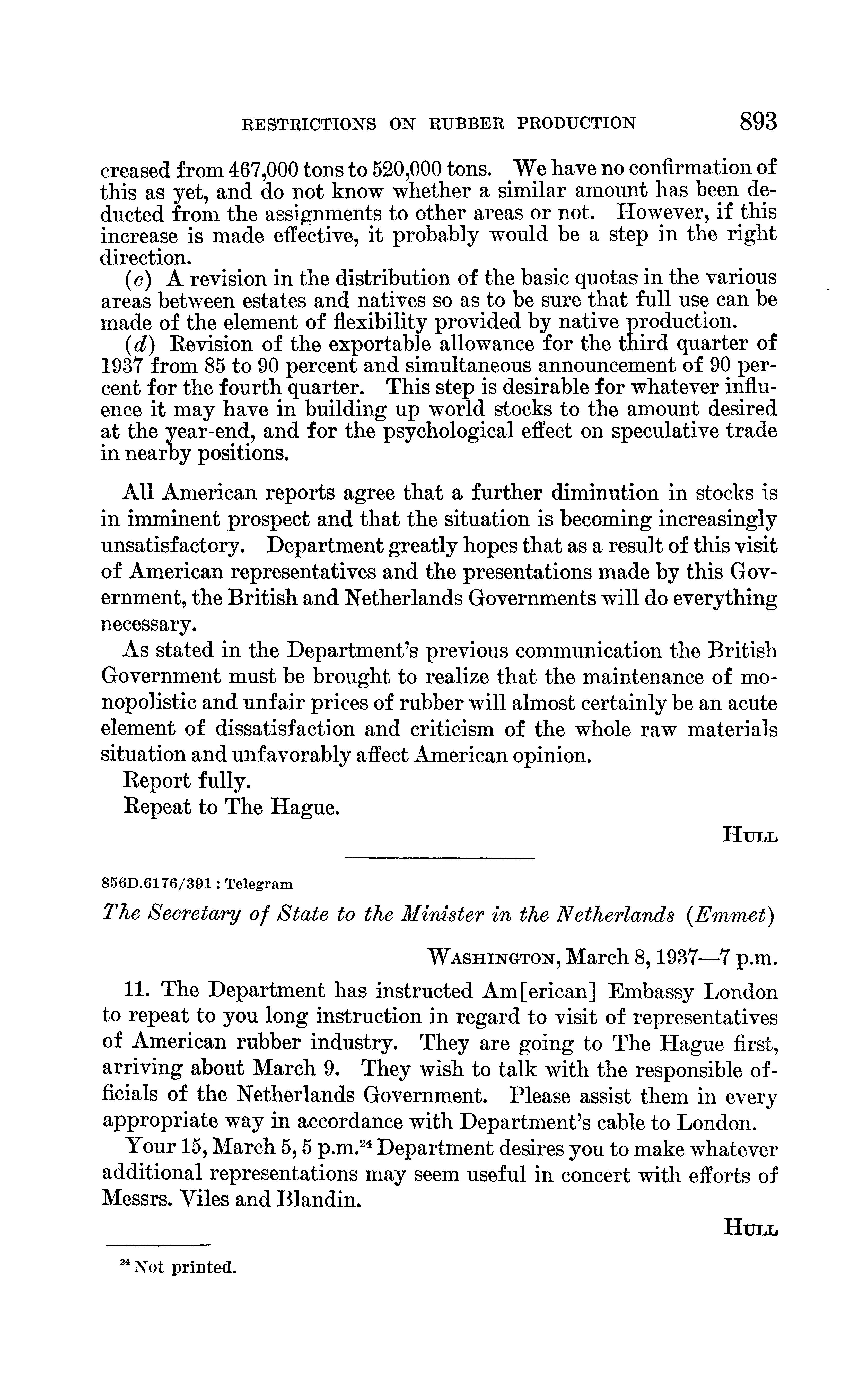 RESTRICTIONS ON RUBBER PRODUCTION 893

creased from 467,000 tons to 520,000 tons. We have no confirmation of this as yet, and do not know whether a similar amount has been deducted from the assignments to other areas or not. However, if this increase is made effective, it probably would be a step in the right direction.

(c) A revision in the distribution of the basic quotas in the various areas between estates and natives so as to be sure that full use can be made of the element of flexibility provided by native production.

(d) Revision of the exportable allowance for the third quarter of 1937 from 85 to 90 percent and simultaneous announcement of 90 percent for the fourth quarter. This step is desirable for whatever influence it may have in building up world stocks to the amount desired at the year-end, and for the psychological effect on speculative trade in nearby positions.

All American reports agree that a further diminution in stocks is in imminent prospect and that the situation is becoming increasingly unsatisfactory. Department greatly hopes that as a result of this visit of American representatives and the presentations made by this Government, the British and Netherlands Governments will do everything necessary.

As stated in the Department's previous communication the British Government must be brought to realize that the maintenance of monopolistic and unfair prices of rubber will almost certainly be an acute element of dissatisfaction and criticism of the whole raw materials situation and unfavorably affect American opinion.

Report fully.

Repeat to The Hague.

HULL

856D.6176/391 : Telegram

The Secretary of State to the Minister in the Netherlands (Emmet)

WASHINGTON, March 8, 1937—7 p.m.

11. The Department has instructed Am[erican] Embassy London to repeat to you long instruction in regard to visit of representatives of American rubber industry. They are going to The Hague first, arriving about March 9. They wish to talk with the responsible officials of the Netherlands Government. Please assist them in every appropriate way in accordance with Department's cable to London.

Your 15, March 5, 5 p.m.$^{24}$ Department desires you to make whatever additional representations may seem useful in concert with efforts of Messrs. Viles and Blandin.

HULL

$^{24}$ Not printed.